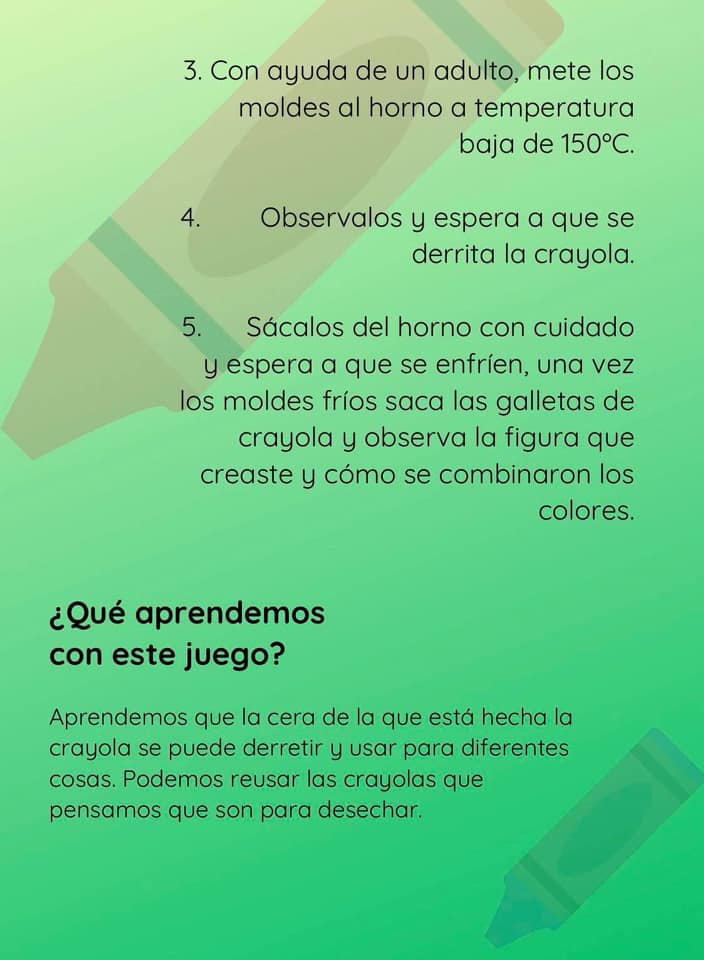 3. Con ayuda de un adulto, mete los moldes al horno a temperatura baja de 150°C.

4. Observalos y espera a que se derrita la crayola.

5. Sácalos del horno con cuidado y espera a que se enfríen, una vez los moldes fríos saca las galletas de crayola y observa la figura que creaste y cómo se combinaron los colores.

¿Qué aprendemos con este juego?

Aprendemos que la cera de la que está hecha la crayola se puede derretir y usar para diferentes cosas. Podemos reusar las crayolas que pensamos que son para desechar.